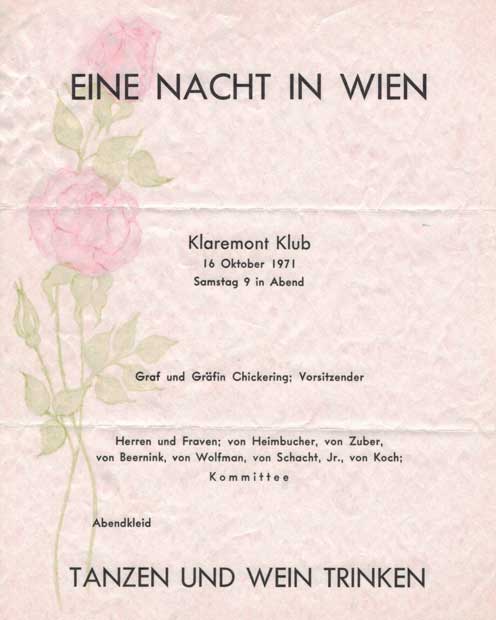 EINE NACHT IN WIEN

Klaremont Klub
16 Oktober 1971
Samstag 9 in Abend

Graf und Gräfin Chickering; Vorsitzender

Herren und Fraven; von Heimbucher, von Zuber, von Beernink, von Wolfman, von Schacht, Jr., von Koch;
Kommittee

Abendkleid

TANZEN UND WEIN TRINKEN